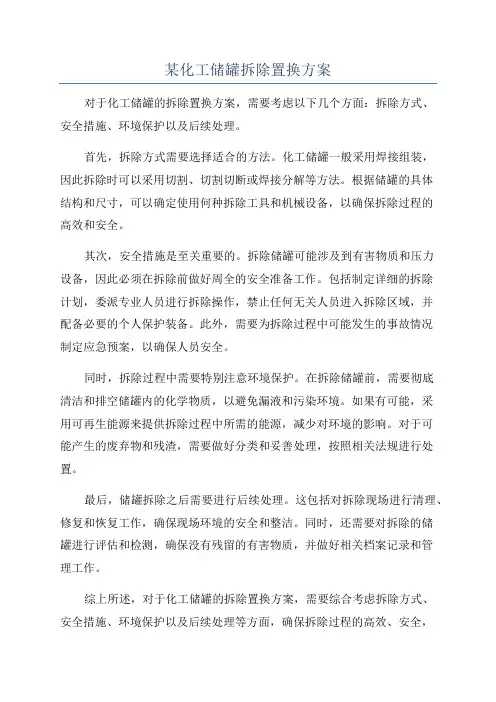 某化工储罐拆除置换方案

对于化工储罐的拆除置换方案，需要考虑以下几个方面：拆除方式、安全措施、环境保护以及后续处理。

首先，拆除方式需要选择适合的方法。化工储罐一般采用焊接组装，因此拆除时可以采用切割、切割切断或焊接分解等方法。根据储罐的具体结构和尺寸，可以确定使用何种拆除工具和机械设备，以确保拆除过程的高效和安全。

其次，安全措施是至关重要的。拆除储罐可能涉及到有害物质和压力设备，因此必须在拆除前做好周全的安全准备工作。包括制定详细的拆除计划，委派专业人员进行拆除操作，禁止任何无关人员进入拆除区域，并配备必要的个人保护装备。此外，需要为拆除过程中可能发生的事故情况制定应急预案，以确保人员安全。

同时，拆除过程中需要特别注意环境保护。在拆除储罐前，需要彻底清洁和排空储罐内的化学物质，以避免漏液和污染环境。如果有可能，采用可再生能源来提供拆除过程中所需的能源，减少对环境的影响。对于可能产生的废弃物和残渣，需要做好分类和妥善处理，按照相关法规进行处置。

最后，储罐拆除之后需要进行后续处理。这包括对拆除现场进行清理、修复和恢复工作，确保现场环境的安全和整洁。同时，还需要对拆除的储罐进行评估和检测，确保没有残留的有害物质，并做好相关档案记录和管理工作。

综上所述，对于化工储罐的拆除置换方案，需要综合考虑拆除方式、安全措施、环境保护以及后续处理等方面，确保拆除过程的高效、安全，